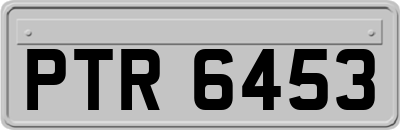 PTR 6453